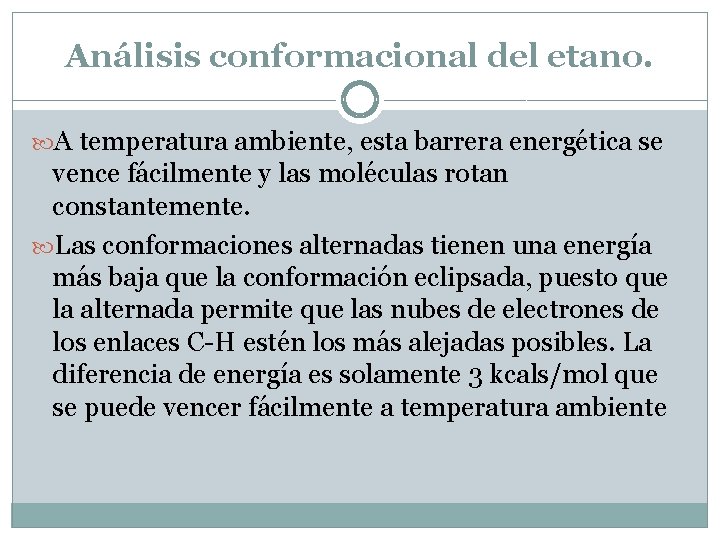 Análisis conformacional del etano.

A temperatura ambiente, esta barrera energética se vence fácilmente y las moléculas rotan constantemente.

Las conformaciones alternadas tienen una energía más baja que la conformación eclipsada, puesto que la alternada permite que las nubes de electrones de los enlaces C-H estén los más alejadas posibles. La diferencia de energía es solamente 3 kcals/mol que se puede vencer fácilmente a temperatura ambiente